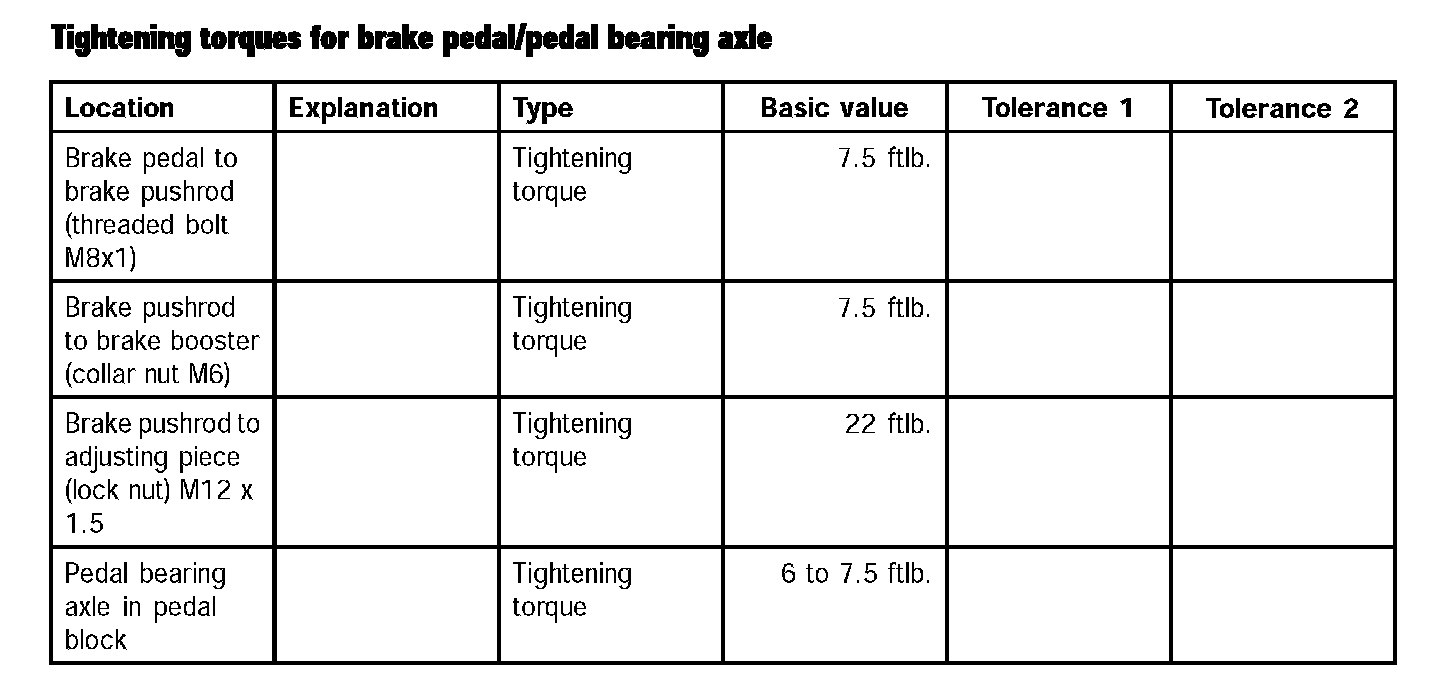 Tightening torques for brake pedal/pedal bearing axle

| Location | Explanation | Type | Basic value | Tolerance 1 | Tolerance 2 |
|---|---|---|---|---|---|
| Brake pedal to brake pushrod (threaded bolt M8x1) | | Tightening torque | 7.5 ftlb. | | |
| Brake pushrod to brake booster (collar nut M6) | | Tightening torque | 7.5 ftlb. | | |
| Brake pushrod to adjusting piece (lock nut) M12 x 1.5 | | Tightening torque | 22 ftlb. | | |
| Pedal bearing axle in pedal block | | Tightening torque | 6 to 7.5 ftlb. | | |